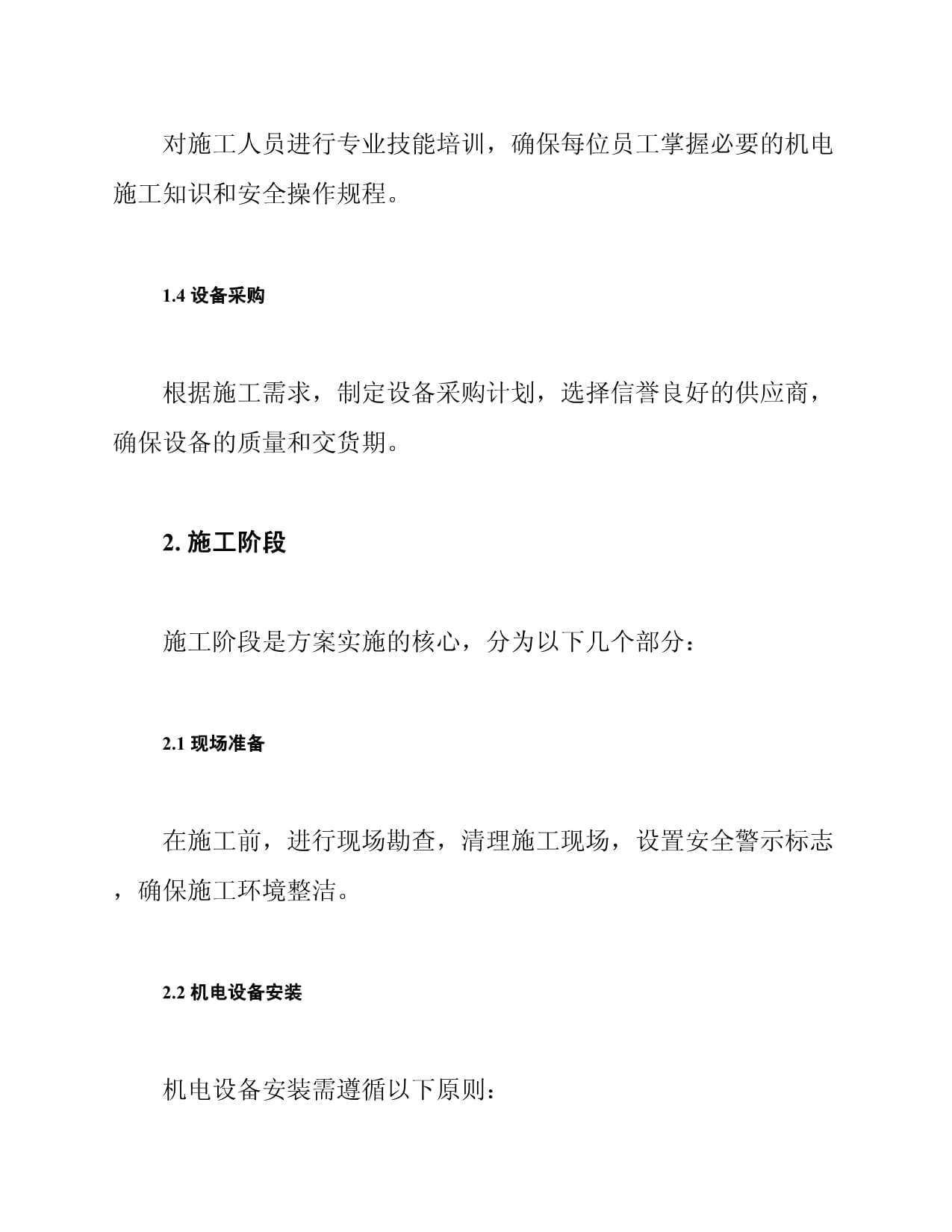 对施工人员进行专业技能培训，确保每位员工掌握必要的机电施工知识和安全操作规程。

1.4 设备采购

根据施工需求，制定设备采购计划，选择信誉良好的供应商，确保设备的质量和交货期。

2. 施工阶段

施工阶段是方案实施的核心，分为以下几个部分：

2.1 现场准备

在施工前，进行现场勘查，清理施工现场，设置安全警示标志，确保施工环境整洁。

2.2 机电设备安装

机电设备安装需遵循以下原则：